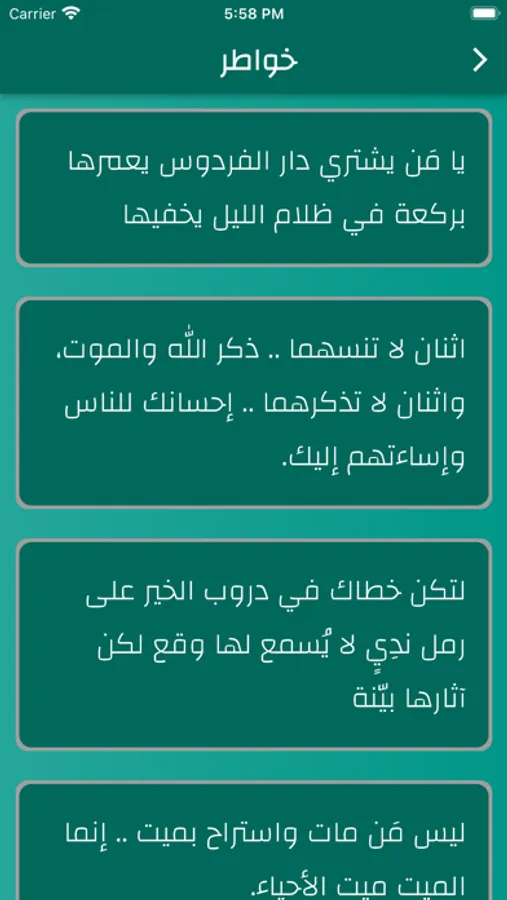 Carrier
5:58 PM

خواطر

يا مَن يشتري دار الفردوس يعمرها بركعة في ظلام الليل يخفيها

اثنان لا تنسهما .. ذكر الله والموت، واثنان لا تذكرهما .. إحسانك للناس وإساءتهم إليك.

لتكن خطاك في دروب الخير على رمل ندِيٍ لا يُسمع لها وقع لكن آثارها بيِّنة

ليس مَن مات واستراح بميت .. إنما الميت ميت الأحياء.